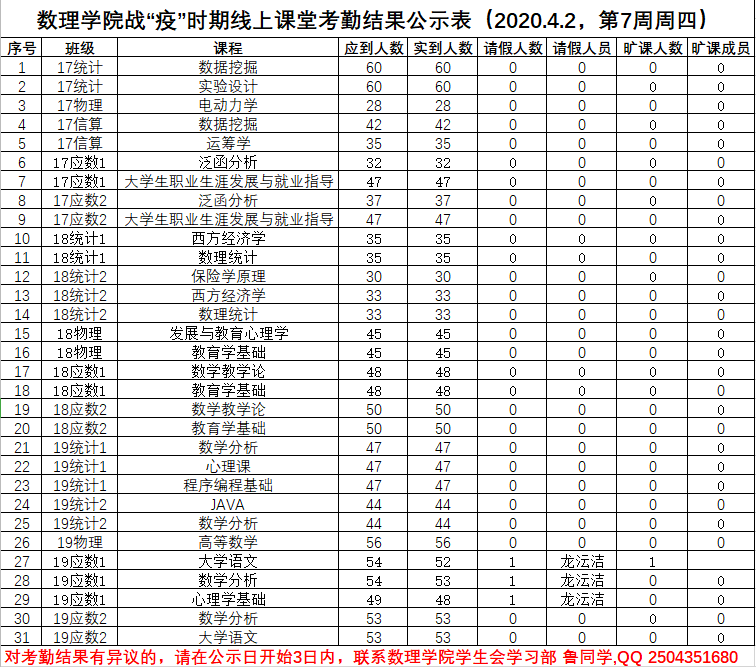 数理学院战“疫”时期线上课堂考勤结果公示表（2020.4.2，第7周周四）

| 序号 | 班级 | 课程 | 应到人数 | 实到人数 | 请假人数 | 请假人员 | 旷课人数 | 旷课成员 |
|---|---|---|---|---|---|---|---|---|
| 1 | 17统计 | 数据挖掘 | 60 | 60 | 0 | 0 | 0 | 0 |
| 2 | 17统计 | 实验设计 | 60 | 60 | 0 | 0 | 0 | 0 |
| 3 | 17物理 | 电动力学 | 28 | 28 | 0 | 0 | 0 | 0 |
| 4 | 17信算 | 数据挖掘 | 42 | 42 | 0 | 0 | 0 | 0 |
| 5 | 17信算 | 运筹学 | 35 | 35 | 0 | 0 | 0 | 0 |
| 6 | 17应数1 | 泛函分析 | 32 | 32 | 0 | 0 | 0 | 0 |
| 7 | 17应数1 | 大学生职业生涯发展与就业指导 | 47 | 47 | 0 | 0 | 0 | 0 |
| 8 | 17应数2 | 泛函分析 | 37 | 37 | 0 | 0 | 0 | 0 |
| 9 | 17应数2 | 大学生职业生涯发展与就业指导 | 47 | 47 | 0 | 0 | 0 | 0 |
| 10 | 18统计1 | 西方经济学 | 35 | 35 | 0 | 0 | 0 | 0 |
| 11 | 18统计1 | 数理统计 | 35 | 35 | 0 | 0 | 0 | 0 |
| 12 | 18统计2 | 保险学原理 | 30 | 30 | 0 | 0 | 0 | 0 |
| 13 | 18统计2 | 西方经济学 | 33 | 33 | 0 | 0 | 0 | 0 |
| 14 | 18统计2 | 数理统计 | 33 | 33 | 0 | 0 | 0 | 0 |
| 15 | 18物理 | 发展与教育心理学 | 45 | 45 | 0 | 0 | 0 | 0 |
| 16 | 18物理 | 教育学基础 | 45 | 45 | 0 | 0 | 0 | 0 |
| 17 | 18应数1 | 数学教学论 | 48 | 48 | 0 | 0 | 0 | 0 |
| 18 | 18应数1 | 教育学基础 | 48 | 48 | 0 | 0 | 0 | 0 |
| 19 | 18应数2 | 数学教学论 | 50 | 50 | 0 | 0 | 0 | 0 |
| 20 | 18应数2 | 教育学基础 | 50 | 50 | 0 | 0 | 0 | 0 |
| 21 | 19统计1 | 数学分析 | 47 | 47 | 0 | 0 | 0 | 0 |
| 22 | 19统计1 | 心理课 | 47 | 47 | 0 | 0 | 0 | 0 |
| 23 | 19统计1 | 程序编程基础 | 47 | 47 | 0 | 0 | 0 | 0 |
| 24 | 19统计2 | JAVA | 44 | 44 | 0 | 0 | 0 | 0 |
| 25 | 19统计2 | 数学分析 | 44 | 44 | 0 | 0 | 0 | 0 |
| 26 | 19物理 | 高等数学 | 56 | 56 | 0 | 0 | 0 | 0 |
| 27 | 19应数1 | 大学语文 | 54 | 52 | 1 | 龙沄洁 | 1 | |
| 28 | 19应数1 | 数学分析 | 54 | 53 | 1 | 龙沄洁 | 0 | 0 |
| 29 | 19应数1 | 心理学基础 | 49 | 48 | 1 | 龙沄洁 | 0 | 0 |
| 30 | 19应数2 | 数学分析 | 53 | 53 | 0 | 0 | 0 | 0 |
| 31 | 19应数2 | 大学语文 | 53 | 53 | 0 | 0 | 0 | 0 |

对考勤结果有异议的，请在公示日开始3日内，联系数理学院学生会学习部 鲁同学,QQ 2504351680